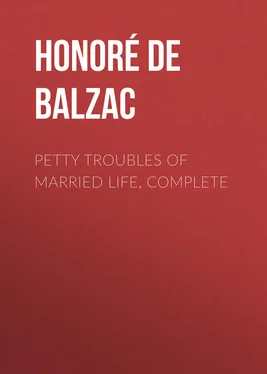 HONORÉ DE BALZAC

PETTY TROUBLES OF MARRIED LIFE, COMPLETE